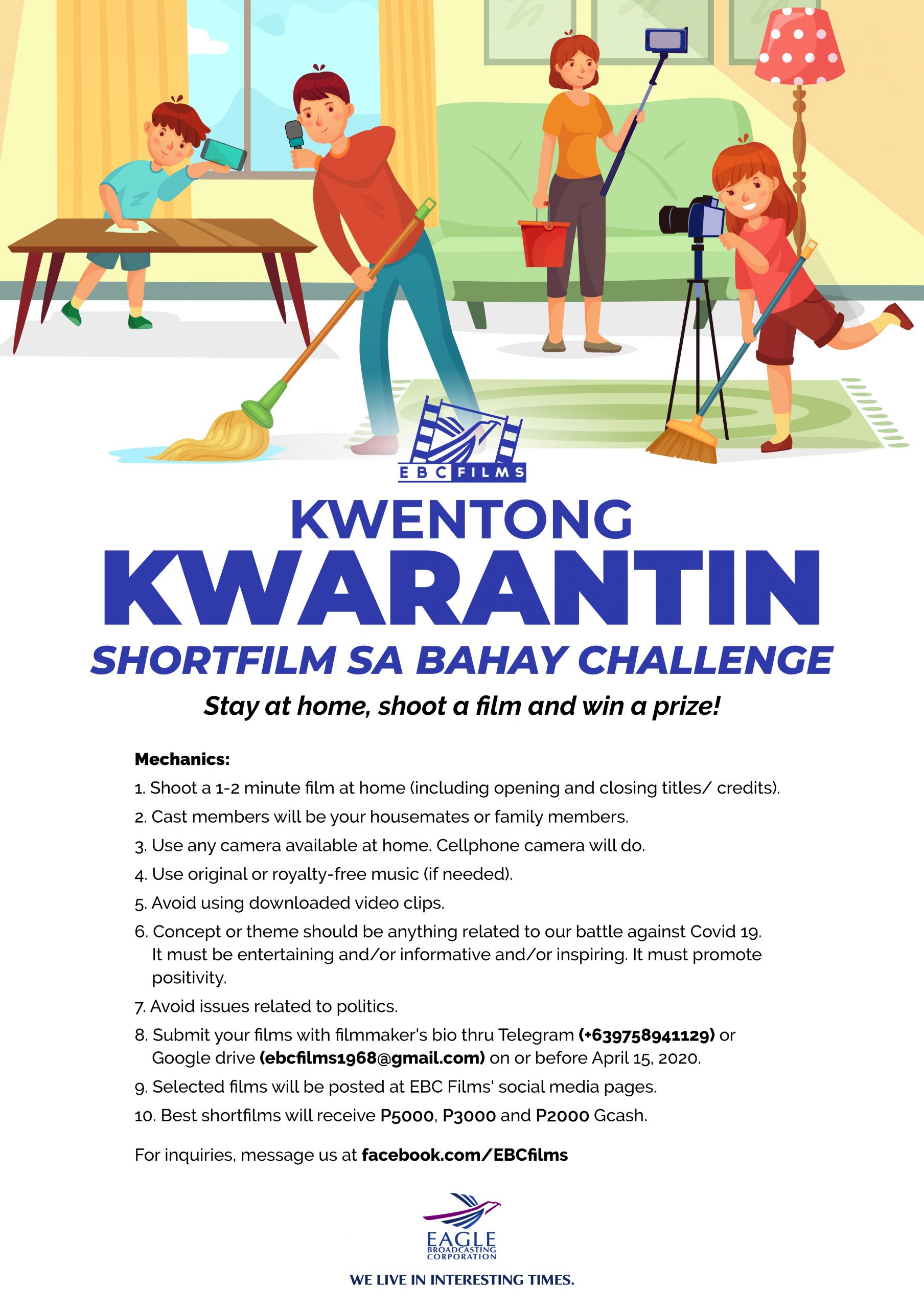 EBC FILMS

KWENTONG
KWARANTIN
SHORTFILM SA BAHAY CHALLENGE

Stay at home, shoot a film and win a prize!

Mechanics:

1. Shoot a 1-2 minute film at home (including opening and closing titles/ credits).

2. Cast members will be your housemates or family members.

3. Use any camera available at home. Cellphone camera will do.

4. Use original or royalty-free music (if needed).

5. Avoid using downloaded video clips.

6. Concept or theme should be anything related to our battle against Covid 19. It must be entertaining and/or informative and/or inspiring. It must promote positivity.

7. Avoid issues related to politics.

8. Submit your films with filmmaker's bio thru Telegram (+639758941129) or Google drive (ebcfilms1968@gmail.com) on or before April 15, 2020.

9. Selected films will be posted at EBC Films' social media pages.

10. Best shortfilms will receive P5000, P3000 and P2000 Gcash.

For inquiries, message us at facebook.com/EBCfilms

EAGLE
BROADCASTING
CORPORATION

WE LIVE IN INTERESTING TIMES.